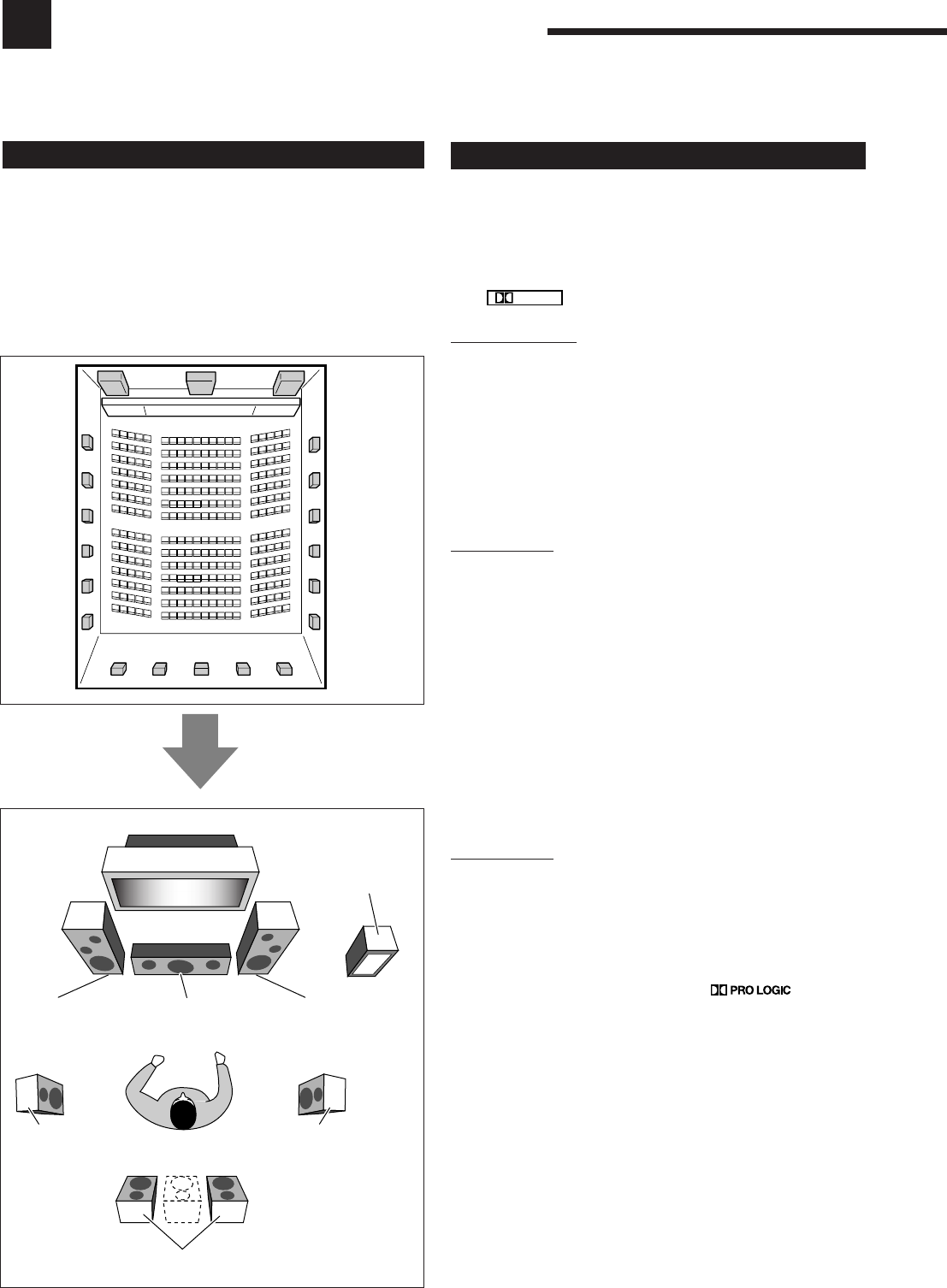 PRO LOGIC